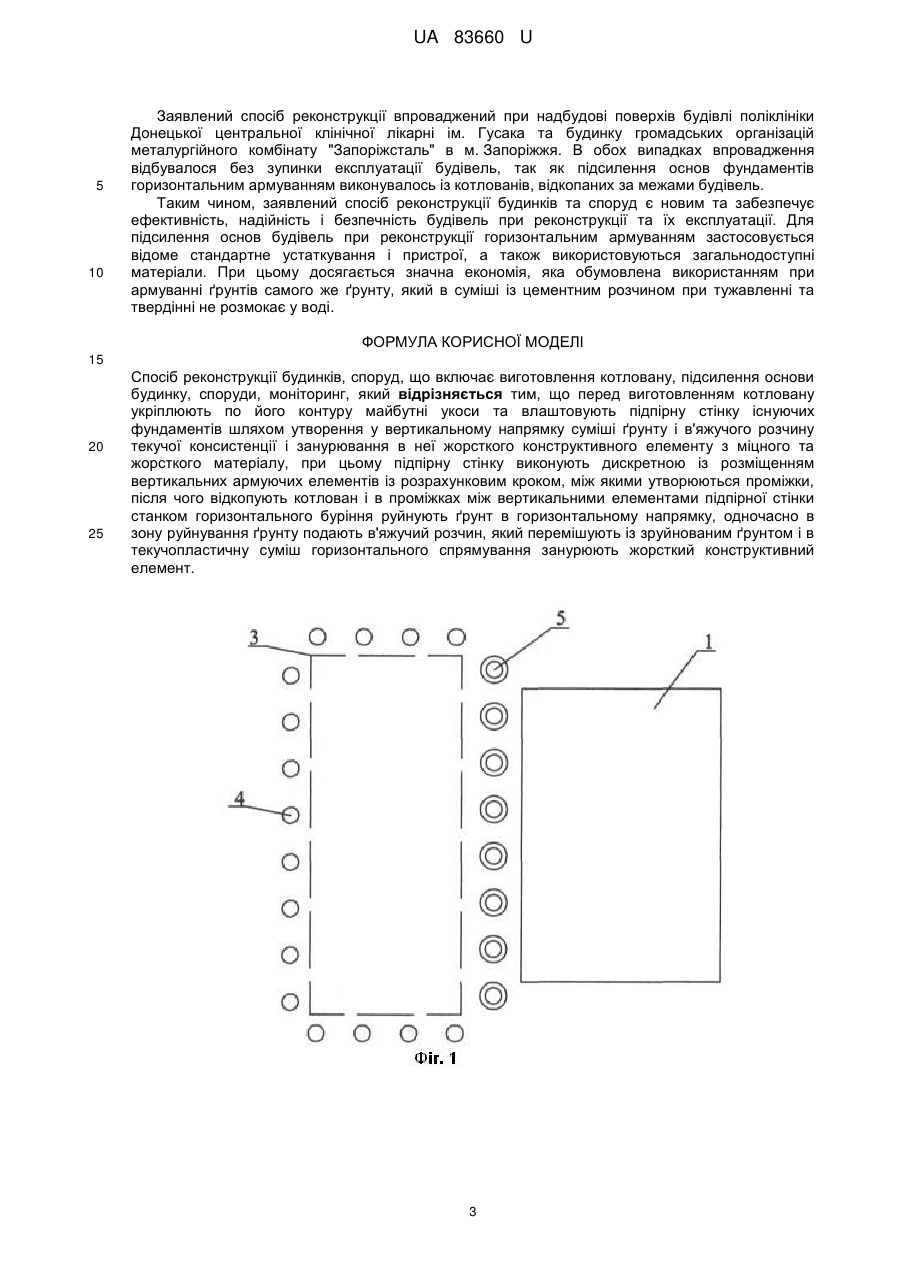 UA 83660 U

Заявлений спосіб реконструкції впроваджений при надбудові поверхів будівлі поліклініки Донецької центральної клінічної лікарні ім. Гусака та будинку громадських організацій металургійного комбінату "Запоріжсталь" в м. Запоріжжя. В обох випадках впровадження відбувалося без зупинки експлуатації будівель, так як підсилення основ фундаментів горизонтальним армуванням виконувалось із котлованів, відкопаних за межами будівель.

5

Таким чином, заявлений спосіб реконструкції будинків та споруд є новим та забезпечує ефективність, надійність і безпечність будівель при реконструкції та їх експлуатації. Для підсилення основ будівель при реконструкції горизонтальним армуванням застосовується відоме стандартне устаткування і пристрої, а також використовуються загальнодоступні матеріали. При цьому досягається значна економія, яка обумовлена використанням при армуванні ґрунтів самого же ґрунту, який в суміші із цементним розчином при тужавленні та твердінні не розмокає у воді.

10

ФОРМУЛА КОРИСНОЇ МОДЕЛІ

15

Спосіб реконструкції будинків, споруд, що включає виготовлення котловану, підсилення основи будинку, споруди, моніторинг, який відрізняється тим, що перед виготовленням котловану укріплюють по його контуру майбутні укоси та влаштовують підпірну стінку існуючих фундаментів шляхом утворення у вертикальному напрямку суміші ґрунту і в'яжучого розчину текучої консистенції і занурювання в неї жорсткого конструктивного елементу з міцного та жорсткого матеріалу, при цьому підпірну стінку виконують дискретною із розміщенням вертикальних армуючих елементів із розрахунковим кроком, між якими утворюються проміжки, після чого відкопують котлован і в проміжках між вертикальними елементами підпірної стінки станком горизонтального буріння руйнують ґрунт в горизонтальному напрямку, одночасно в зону руйнування ґрунту подають в'яжучий розчин, який перемішують із зруйнованим ґрунтом і в текучопластичну суміш горизонтального спрямування занурюють жорсткий конструктивний елемент.

20

25

3
5
1
4
Фіг. 1

3